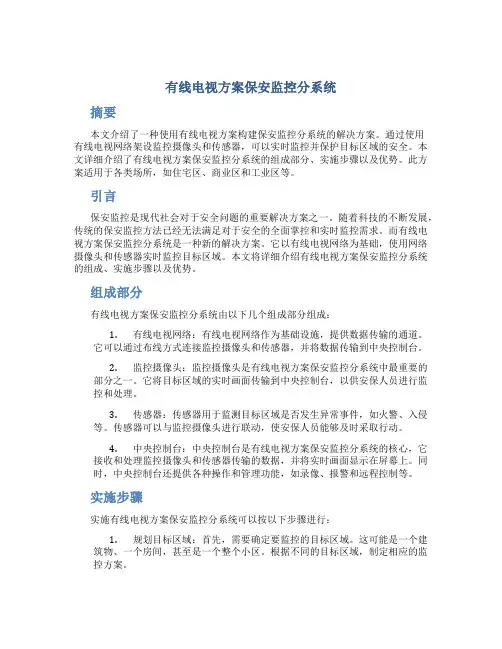 有线电视方案保安监控分系统

摘要

本文介绍了一种使用有线电视方案构建保安监控分系统的解决方案。通过使用有线电视网络架设监控摄像头和传感器，可以实时监控并保护目标区域的安全。本文详细介绍了有线电视方案保安监控分系统的组成部分、实施步骤以及优势。此方案适用于各类场所，如住宅区、商业区和工业区等。

引言

保安监控是现代社会对于安全问题的重要解决方案之一。随着科技的不断发展，传统的保安监控方法已经无法满足对于安全的全面掌控和实时监控需求。而有线电视方案保安监控分系统是一种新的解决方案。它以有线电视网络为基础，使用网络摄像头和传感器实时监控目标区域。本文将详细介绍有线电视方案保安监控分系统的组成、实施步骤以及优势。

组成部分

有线电视方案保安监控分系统由以下几个组成部分组成：

1. 有线电视网络：有线电视网络作为基础设施，提供数据传输的通道。它可以通过布线方式连接监控摄像头和传感器，并将数据传输到中央控制台。

2. 监控摄像头：监控摄像头是有线电视方案保安监控分系统中最重要的部分之一。它将目标区域的实时画面传输到中央控制台，以供安保人员进行监控和处理。

3. 传感器：传感器用于监测目标区域是否发生异常事件，如火警、入侵等。传感器可以与监控摄像头进行联动，使安保人员能够及时采取行动。

4. 中央控制台：中央控制台是有线电视方案保安监控分系统的核心，它接收和处理监控摄像头和传感器传输的数据，并将实时画面显示在屏幕上。同时，中央控制台还提供各种操作和管理功能，如录像、报警和远程控制等。

实施步骤

实施有线电视方案保安监控分系统可以按以下步骤进行：

1. 规划目标区域：首先，需要确定要监控的目标区域。这可能是一个建筑物、一个房间，甚至是一个整个小区。根据不同的目标区域，制定相应的监控方案。